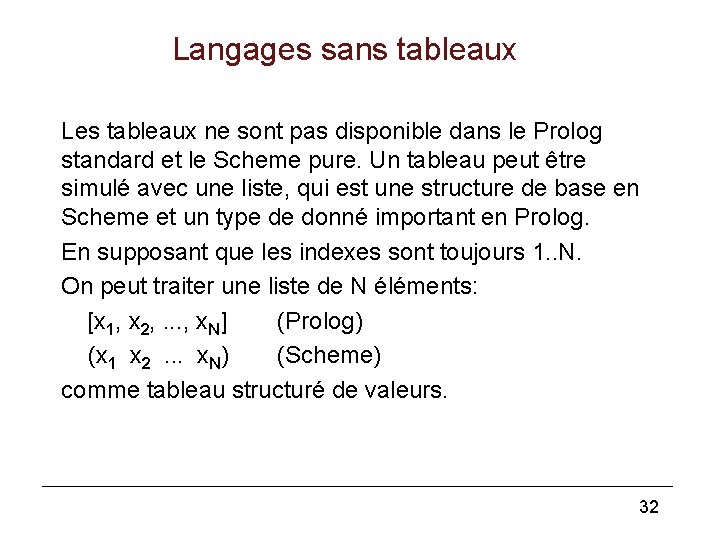 Langages sans tableaux

Les tableaux ne sont pas disponible dans le Prolog standard et le Scheme pure. Un tableau peut être simulé avec une liste, qui est une structure de base en Scheme et un type de donné important en Prolog.

En supposant que les indexes sont toujours 1..N.

On peut traiter une liste de N éléments:

$[x_1, x_2, ..., x_N]$ (Prolog)

$(x_1\ x_2\ ...\ x_N)$ (Scheme)

comme tableau structuré de valeurs.

32